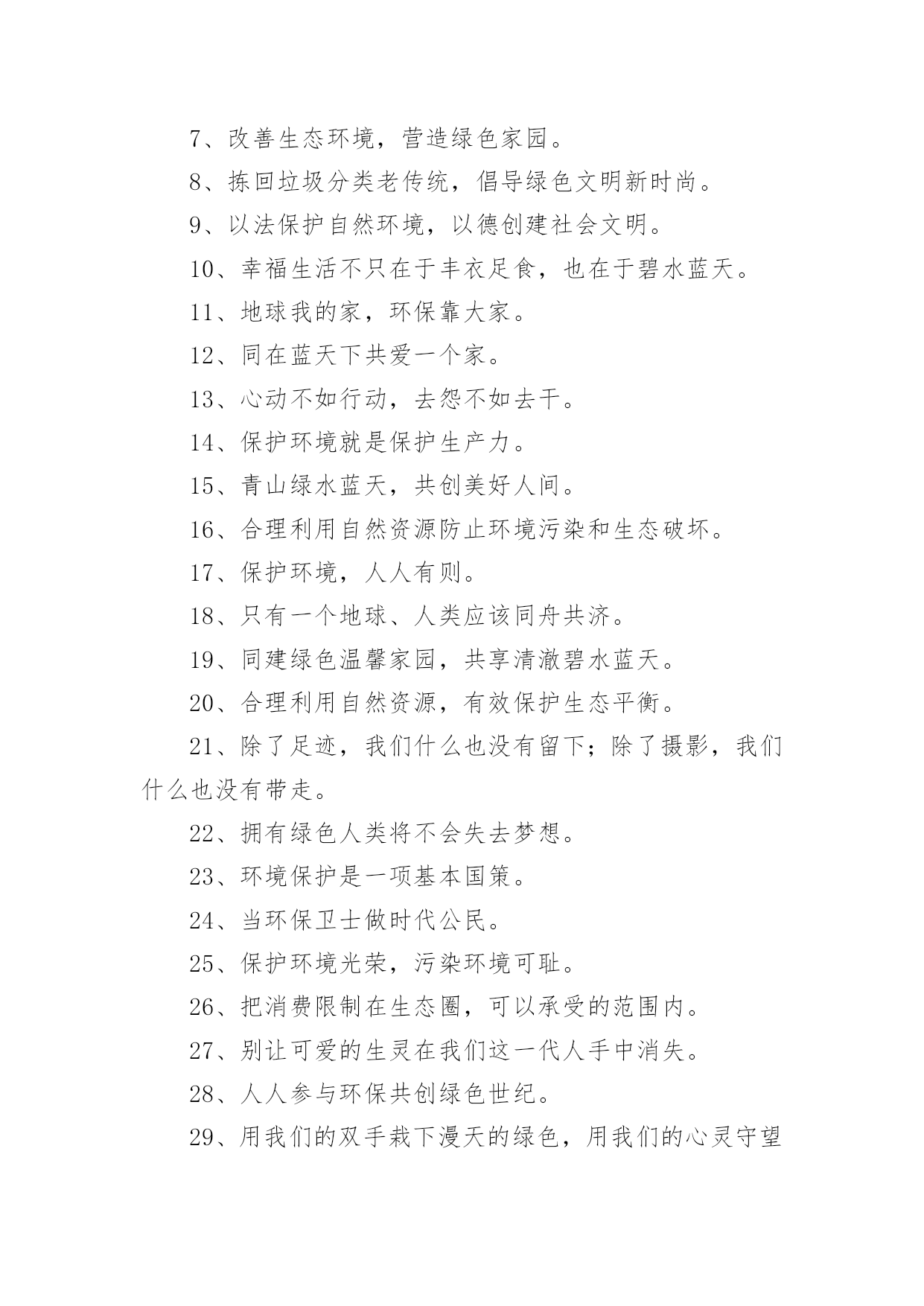 7、改善生态环境，营造绿色家园。

8、拣回垃圾分类老传统，倡导绿色文明新时尚。

9、以法保护自然环境，以德创建社会文明。

10、幸福生活不只在于丰衣足食，也在于碧水蓝天。

11、地球我的家，环保靠大家。

12、同在蓝天下共爱一个家。

13、心动不如行动，去怨不如去干。

14、保护环境就是保护生产力。

15、青山绿水蓝天，共创美好人间。

16、合理利用自然资源防止环境污染和生态破坏。

17、保护环境，人人有则。

18、只有一个地球、人类应该同舟共济。

19、同建绿色温馨家园，共享清澈碧水蓝天。

20、合理利用自然资源，有效保护生态平衡。

21、除了足迹，我们什么也没有留下；除了摄影，我们什么也没有带走。

22、拥有绿色人类将不会失去梦想。

23、环境保护是一项基本国策。

24、当环保卫士做时代公民。

25、保护环境光荣，污染环境可耻。

26、把消费限制在生态圈，可以承受的范围内。

27、别让可爱的生灵在我们这一代人手中消失。

28、人人参与环保共创绿色世纪。

29、用我们的双手栽下漫天的绿色，用我们的心灵守望